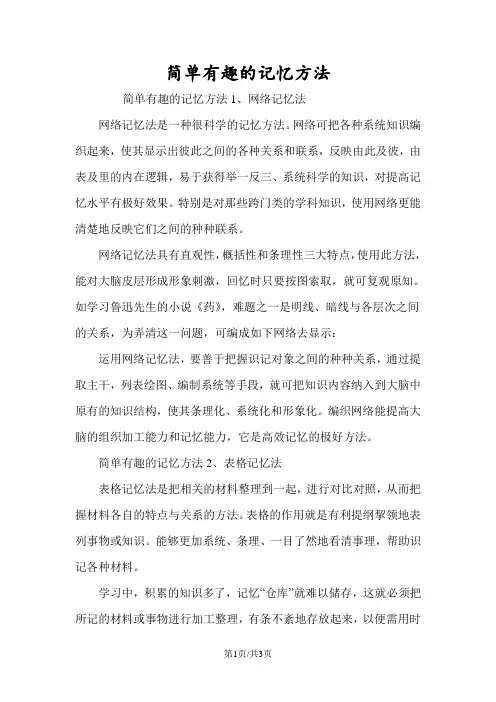 简单有趣的记忆方法

简单有趣的记忆方法 1、网络记忆法

网络记忆法是一种很科学的记忆方法。网络可把各种系统知识编织起来，使其显示出彼此之间的各种关系和联系，反映由此及彼，由表及里的内在逻辑，易于获得举一反三、系统科学的知识，对提高记忆水平有极好效果。特别是对那些跨门类的学科知识，使用网络更能清楚地反映它们之间的种种联系。

网络记忆法具有直观性，概括性和条理性三大特点，使用此方法，能对大脑皮层形成形象刺激，回忆时只要按图索取，就可复观原知。如学习鲁迅先生的小说《药》，难题之一是明线、暗线与各层次之间的关系，为弄清这一问题，可编成如下网络去显示：

运用网络记忆法，要善于把握识记对象之间的种种关系，通过提取主干，列表绘图、编制系统等手段，就可把知识内容纳入到大脑中原有的知识结构，使其条理化、系统化和形象化。编织网络能提高大脑的组织加工能力和记忆能力，它是高效记忆的极好方法。

简单有趣的记忆方法 2、表格记忆法

表格记忆法是把相关的材料整理到一起，进行对比对照，从而把握材料各自的特点与关系的方法。表格的作用就是有利提纲挈领地表列事物或知识。能够更加系统、条理、一目了然地看清事理，帮助识记各种材料。

学习中，积累的知识多了，记忆“仓库”就难以储存，这就必须把所记的材料或事物进行加工整理，有条不紊地存放起来，以便需用时

第1页/共3页